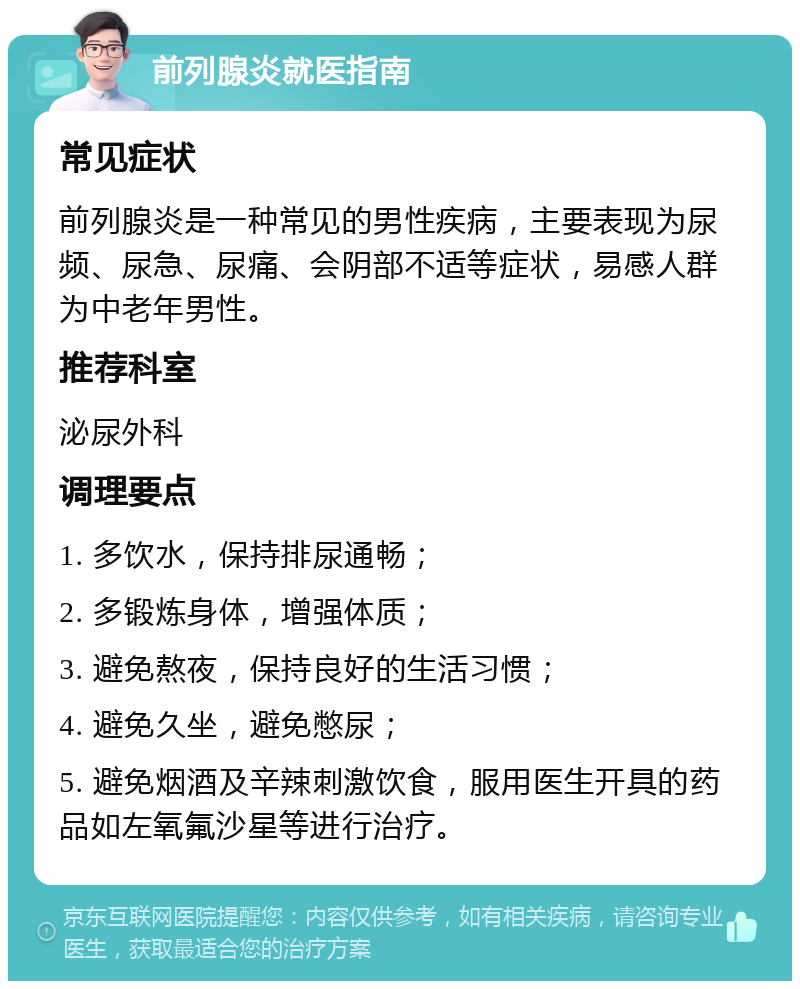 前列腺炎就医指南

常见症状

前列腺炎是一种常见的男性疾病，主要表现为尿频、尿急、尿痛、会阴部不适等症状，易感人群为中老年男性。

推荐科室

泌尿外科

调理要点

1. 多饮水，保持排尿通畅；

2. 多锻炼身体，增强体质；

3. 避免熬夜，保持良好的生活习惯；

4. 避免久坐，避免憋尿；

5. 避免烟酒及辛辣刺激饮食，服用医生开具的药品如左氧氟沙星等进行治疗。

京东互联网医院提醒您：内容仅供参考，如有相关疾病，请咨询专业医生，获取最适合您的治疗方案